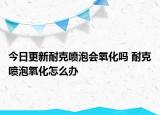 今日更新耐克喷泡会氧化吗 耐克喷泡氧化怎么办